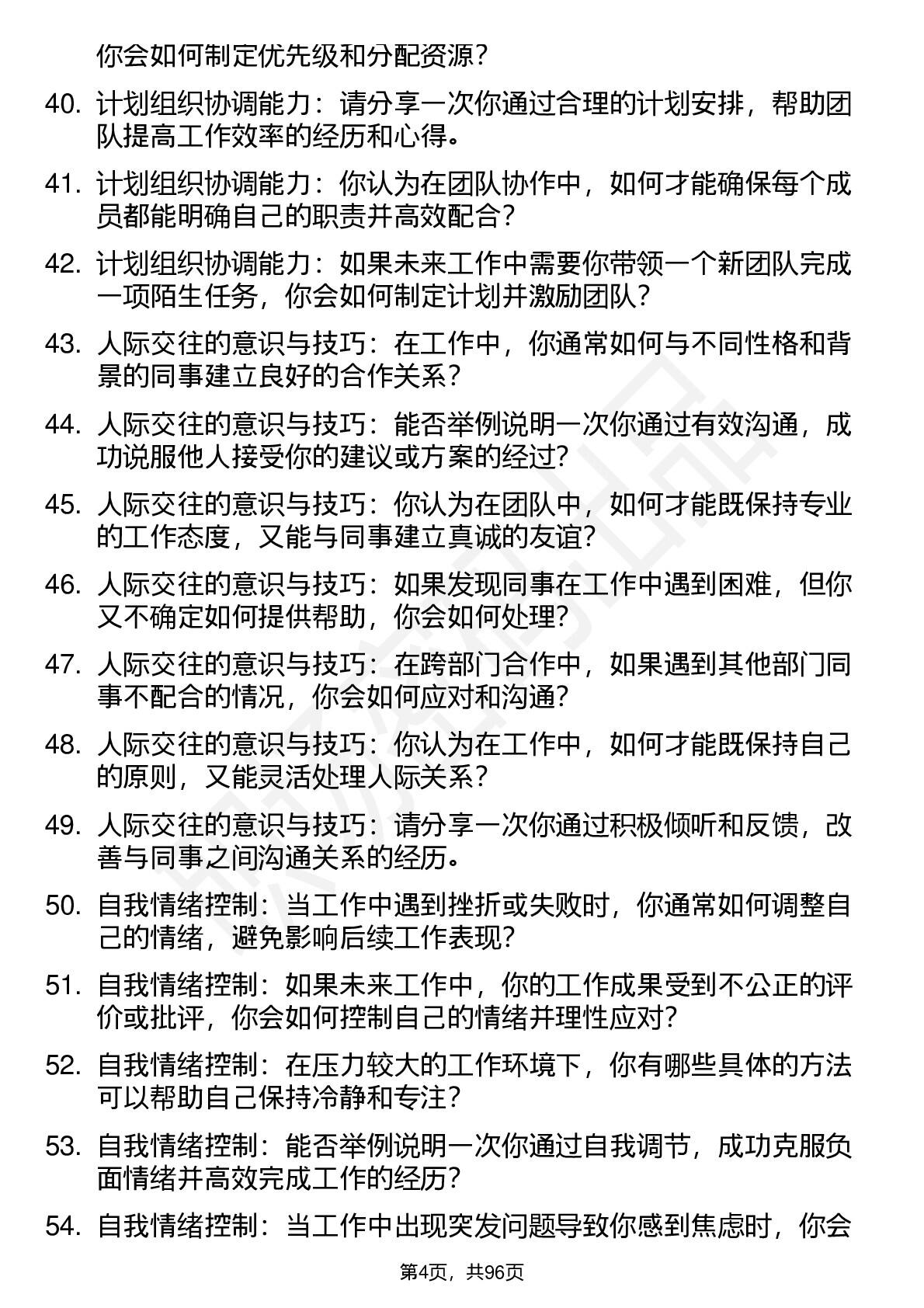 你会如何制定优先级和分配资源?

40. 计划组织协调能力：请分享一次你通过合理的计划安排，帮助团队提高工作效率的经历和心得。

41. 计划组织协调能力：你认为在团队协作中，如何才能确保每个成员都能明确自己的职责并高效配合?

42. 计划组织协调能力：如果未来工作中需要你带领一个新团队完成一项陌生任务，你会如何制定计划并激励团队?

43. 人际交往的意识与技巧：在工作中，你通常如何与不同性格和背景的同事建立良好的合作关系?

44. 人际交往的意识与技巧：能否举例说明一次你通过有效沟通，成功说服他人接受你的建议或方案的经过?

45. 人际交往的意识与技巧：你认为在团队中，如何才能既保持专业的工作态度，又能与同事建立真诚的友谊?

46. 人际交往的意识与技巧：如果发现同事在工作中遇到困难，但你又不确定如何提供帮助，你会如何处理?

47. 人际交往的意识与技巧：在跨部门合作中，如果遇到其他部门同事不配合的情况，你会如何应对和沟通?

48. 人际交往的意识与技巧：你认为在工作中，如何才能既保持自己的原则，又能灵活处理人际关系?

49. 人际交往的意识与技巧：请分享一次你通过积极倾听和反馈，改善与同事之间沟通关系的经历。

50. 自我情绪控制：当工作中遇到挫折或失败时，你通常如何调整自己的情绪，避免影响后续工作表现?

51. 自我情绪控制：如果未来工作中，你的工作成果受到不公正的评价或批评，你会如何控制自己的情绪并理性应对?

52. 自我情绪控制：在压力较大的工作环境下，你有哪些具体的方法可以帮助自己保持冷静和专注?

53. 自我情绪控制：能否举例说明一次你通过自我调节，成功克服负面情绪并高效完成工作的经历?

54. 自我情绪控制：当工作中出现突发问题导致你感到焦虑时，你会

第4页，共96页